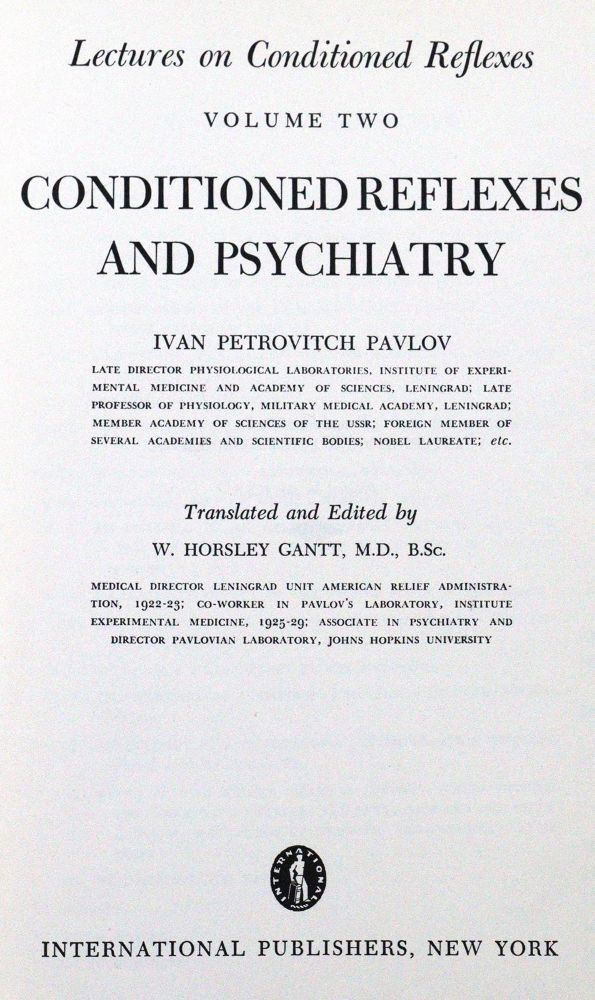 Lectures on Conditioned Reflexes

VOLUME TWO

CONDITIONED REFLEXES AND PSYCHIATRY

IVAN PETROVITCH PAVLOV

LATE DIRECTOR PHYSIOLOGICAL LABORATORIES, INSTITUTE OF EXPERIMENTAL MEDICINE AND ACADEMY OF SCIENCES, LENINGRAD; LATE PROFESSOR OF PHYSIOLOGY, MILITARY MEDICAL ACADEMY, LENINGRAD; MEMBER ACADEMY OF SCIENCES OF THE USSR; FOREIGN MEMBER OF SEVERAL ACADEMIES AND SCIENTIFIC BODIES; NOBEL LAUREATE; etc.

Translated and Edited by

W. HORSLEY GANTT, M.D., B.Sc.

MEDICAL DIRECTOR LENINGRAD UNIT AMERICAN RELIEF ADMINISTRATION, 1922-23; CO-WORKER IN PAVLOV'S LABORATORY, INSTITUTE EXPERIMENTAL MEDICINE, 1925-29; ASSOCIATE IN PSYCHIATRY AND DIRECTOR PAVLOVIAN LABORATORY, JOHNS HOPKINS UNIVERSITY

INTERNATIONAL

INTERNATIONAL PUBLISHERS, NEW YORK